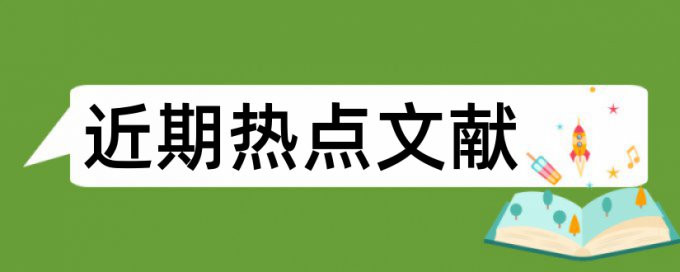 近期热点文献